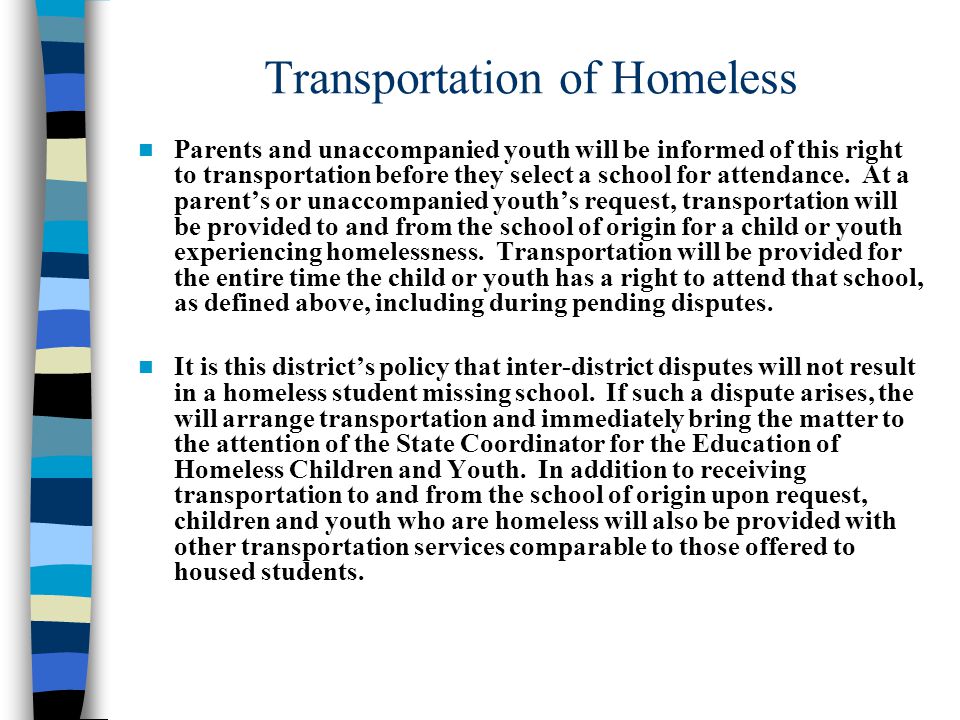 Transportation of Homeless

Parents and unaccompanied youth will be informed of this right to transportation before they select a school for attendance. At a parent's or unaccompanied youth's request, transportation will be provided to and from the school of origin for a child or youth experiencing homelessness. Transportation will be provided for the entire time the child or youth has a right to attend that school, as defined above, including during pending disputes.

It is this district's policy that inter-district disputes will not result in a homeless student missing school. If such a dispute arises, the will arrange transportation and immediately bring the matter to the attention of the State Coordinator for the Education of Homeless Children and Youth. In addition to receiving transportation to and from the school of origin upon request, children and youth who are homeless will also be provided with other transportation services comparable to those offered to housed students.